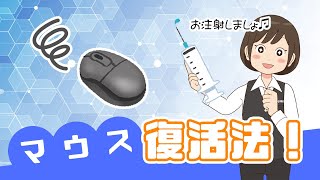 お注射しましょ♫

マウス 復活法！